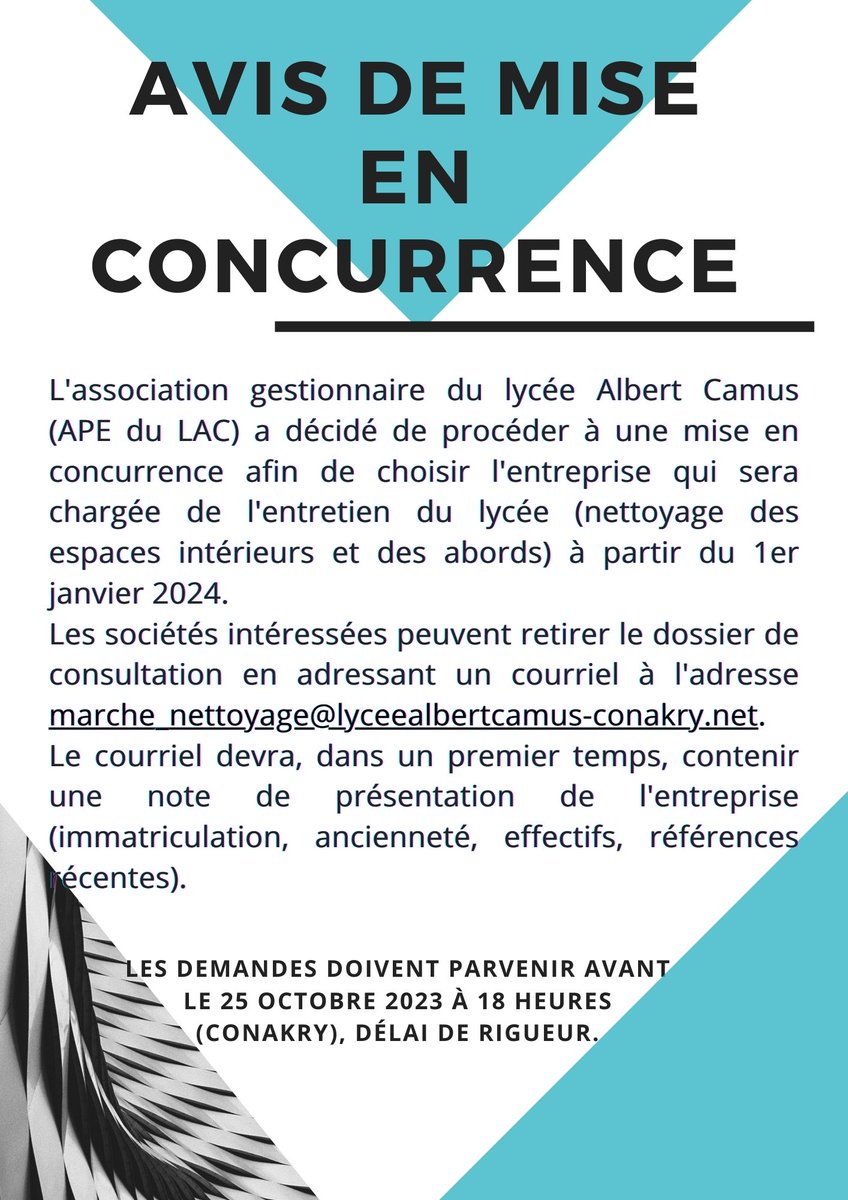 AVIS DE MISE EN CONCURRENCE

L'association gestionnaire du lycée Albert Camus (APE du LAC) a décidé de procéder à une mise en concurrence afin de choisir l'entreprise qui sera chargée de l'entretien du lycée (nettoyage des espaces intérieurs et des abords) à partir du 1er janvier 2024.
Les sociétés intéressées peuvent retirer le dossier de consultation en adressant un courriel à l'adresse marche_nettoyage@lyceealbertcamus-conakry.net.
Le courriel devra, dans un premier temps, contenir une note de présentation de l'entreprise (immatriculation, ancienneté, effectifs, références récentes).

LES DEMANDES DOIVENT PARVENIR AVANT LE 25 OCTOBRE 2023 À 18 HEURES (CONAKRY), DÉLAI DE RIGUEUR.